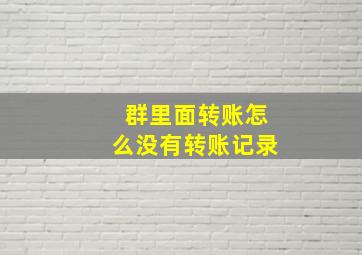 群里面转账怎么没有转账记录